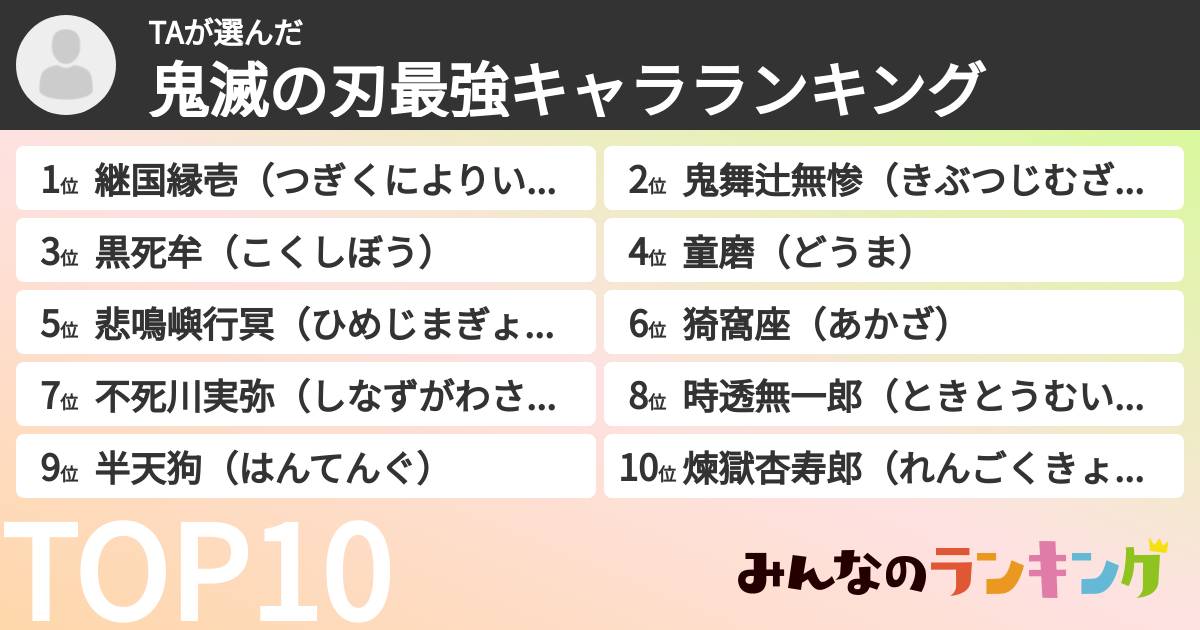 TAが選んだ
鬼滅の刃最強キャラランキング

1位 継国縁壱（つぎくによりい...

2位 鬼舞辻無惨（きぶつじむざ...

3位 黒死牟（こくしぼう）

4位 童磨（どうま）

5位 悲鳴嶼行冥（ひめじまぎょ...

6位 猗窩座（あかざ）

7位 不死川実弥（しなずがわさ...

8位 時透無一郎（ときとうむい...

9位 半天狗（はんてんぐ）

10位 煉獄杏寿郎（れんごくきょ...

TOP10

みんなのランキング